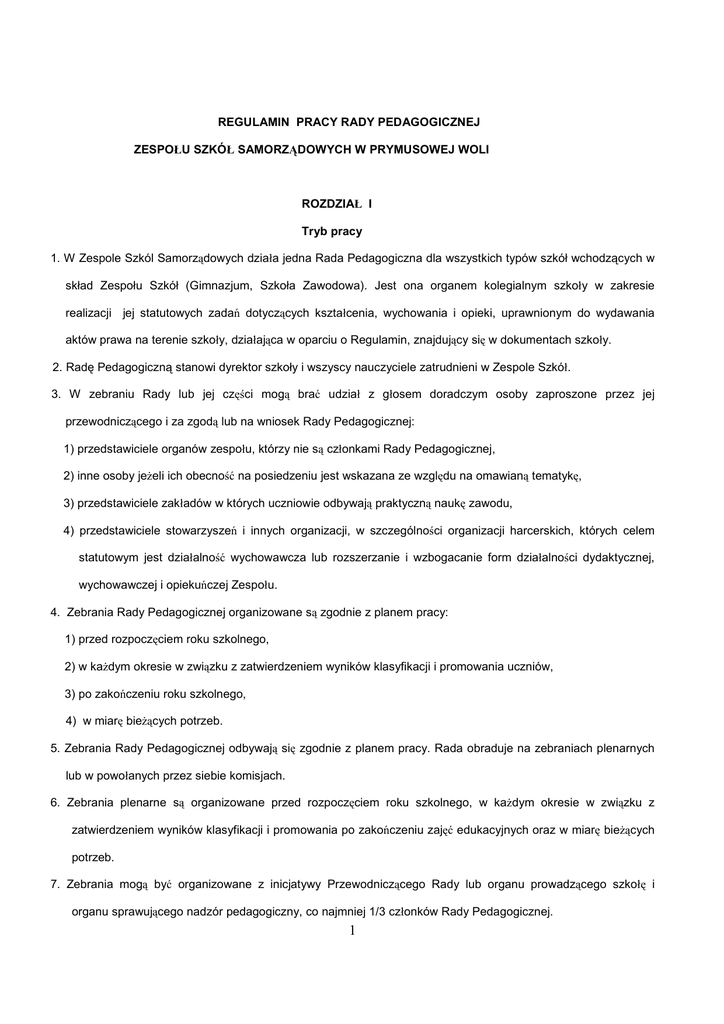 REGULAMIN PRACY RADY PEDAGOGICZNEJ

ZESPOŁU SZKÓŁ SAMORZĄDOWYCH W PRYMUSOWEJ WOLI

ROZDZIAŁ I

Tryb pracy

1. W Zespole Szkól Samorządowych działa jedna Rada Pedagogiczna dla wszystkich typów szkół wchodzących w skład Zespołu Szkół (Gimnazjum, Szkoła Zawodowa). Jest ona organem kolegialnym szkoły w zakresie realizacji jej statutowych zadań dotyczących kształcenia, wychowania i opieki, uprawnionym do wydawania aktów prawa na terenie szkoły, działająca w oparciu o Regulamin, znajdujący się w dokumentach szkoły.

2. Radę Pedagogiczną stanowi dyrektor szkoły i wszyscy nauczyciele zatrudnieni w Zespole Szkół.

3. W zebraniu Rady lub jej części mogą brać udział z głosem doradczym osoby zaproszone przez jej przewodniczącego i za zgodą lub na wniosek Rady Pedagogicznej:

1) przedstawiciele organów zespołu, którzy nie są członkami Rady Pedagogicznej,

2) inne osoby jeżeli ich obecność na posiedzeniu jest wskazana ze względu na omawianą tematykę,

3) przedstawiciele zakładów w których uczniowie odbywają praktyczną naukę zawodu,

4) przedstawiciele stowarzyszeń i innych organizacji, w szczególności organizacji harcerskich, których celem statutowym jest działalność wychowawcza lub rozszerzanie i wzbogacanie form działalności dydaktycznej, wychowawczej i opiekuńczej Zespołu.

4. Zebrania Rady Pedagogicznej organizowane są zgodnie z planem pracy:

1) przed rozpoczęciem roku szkolnego,

2) w każdym okresie w związku z zatwierdzeniem wyników klasyfikacji i promowania uczniów,

3) po zakończeniu roku szkolnego,

4) w miarę bieżących potrzeb.

5. Zebrania Rady Pedagogicznej odbywają się zgodnie z planem pracy. Rada obraduje na zebraniach plenarnych lub w powołanych przez siebie komisjach.

6. Zebrania plenarne są organizowane przed rozpoczęciem roku szkolnego, w każdym okresie w związku z zatwierdzeniem wyników klasyfikacji i promowania po zakończeniu zajęć edukacyjnych oraz w miarę bieżących potrzeb.

7. Zebrania mogą być organizowane z inicjatywy Przewodniczącego Rady lub organu prowadzącego szkołę i organu sprawującego nadzór pedagogiczny, co najmniej 1/3 członków Rady Pedagogicznej.

1